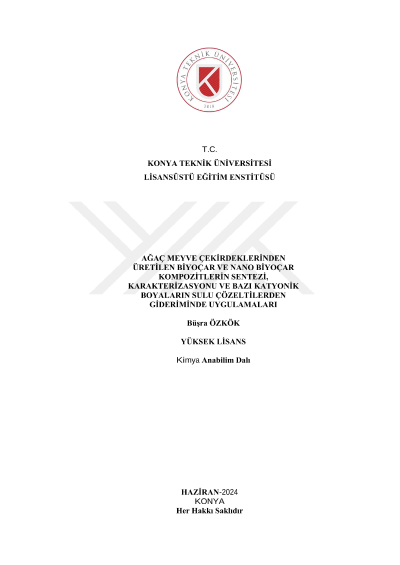 KONYA TEKNİK ÜNİVERSİTESİ
2018

T.C.
KONYA TEKNİK ÜNİVERSİTESİ
LİSANSÜSTÜ EĞİTİM ENSTİTÜSÜ

AĞAÇ MEYVE ÇEKİRDEKLERİNDEN ÜRETİLEN BİYOÇAR VE NANO BİYOÇAR KOMPOZİTLERİN SENTEZİ, KARAKTERİZASYONU VE BAZI KATYONİK BOYALARIN SULU ÇÖZELTİLERDEN GİDERİMİNDE UYGULAMALARI

Büşra ÖZKÖK

YÜKSEK LİSANS

Kimya Anabilim Dalı

HAZİRAN-2024
KONYA
Her Hakkı Saklıdır